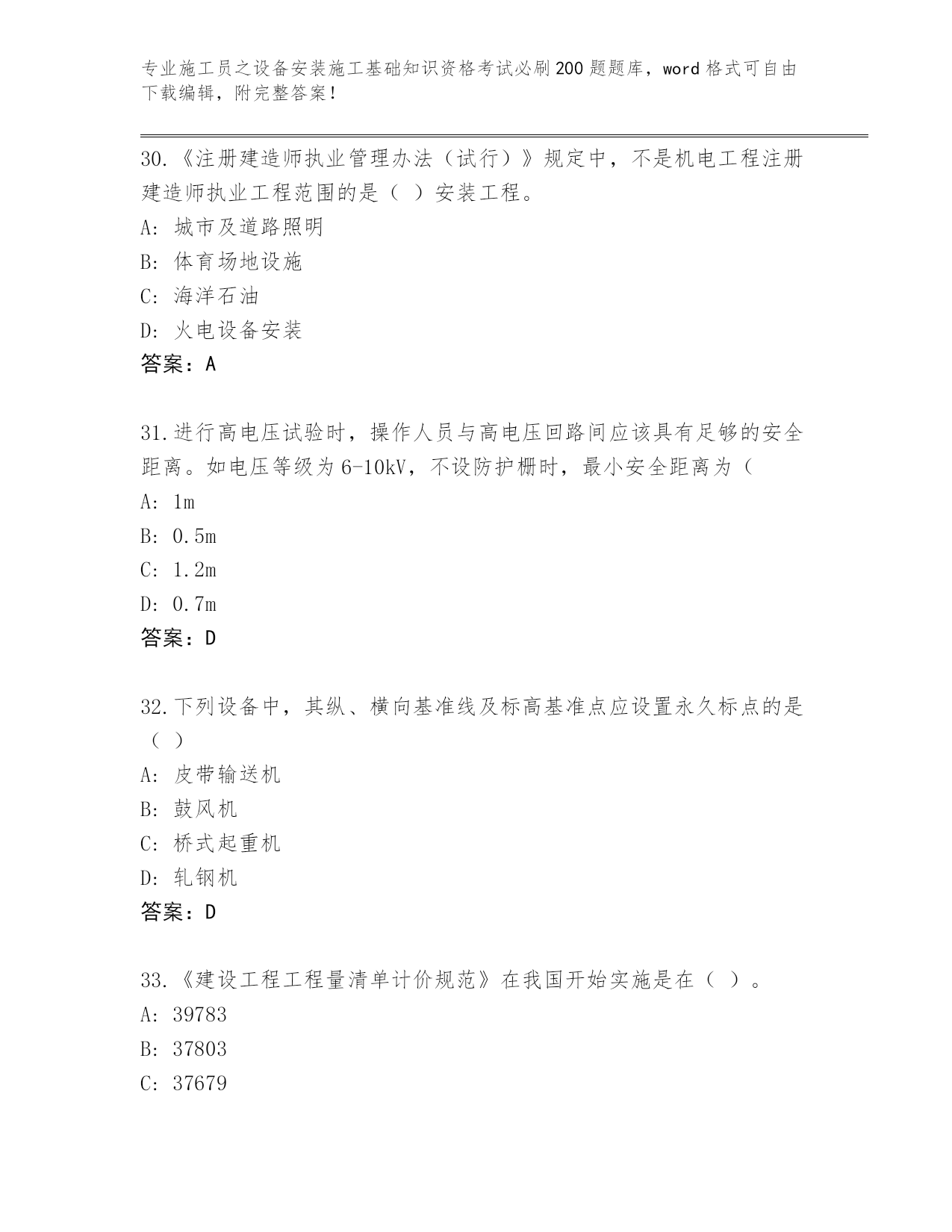 专业施工员之设备安装施工基础知识资格考试必刷200题题库，word格式可自由下载编辑，附完整答案！

30.《注册建造师执业管理办法（试行）》规定中，不是机电工程注册建造师执业工程范围的是（ ）安装工程。
A: 城市及道路照明
B: 体育场地设施
C: 海洋石油
D: 火电设备安装
答案：A

31.进行高电压试验时，操作人员与高电压回路间应该具有足够的安全距离。如电压等级为6-10kV，不设防护栅时，最小安全距离为（
A: 1m
B: 0.5m
C: 1.2m
D: 0.7m
答案：D

32.下列设备中，其纵、横向基准线及标高基准点应设置永久标点的是（ ）
A: 皮带输送机
B: 鼓风机
C: 桥式起重机
D: 轧钢机
答案：D

33.《建设工程工程量清单计价规范》在我国开始实施是在（ ）。
A: 39783
B: 37803
C: 37679